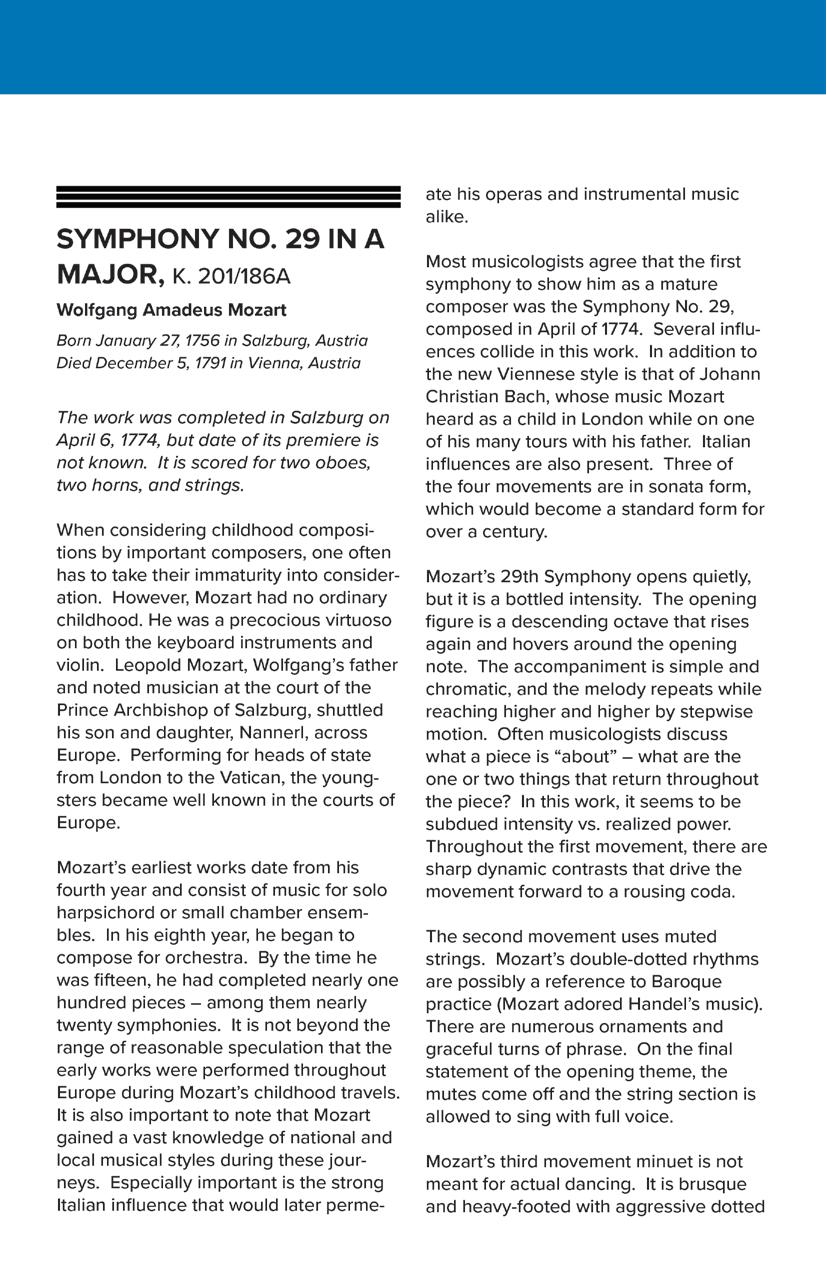 SYMPHONY NO. 29 IN A MAJOR, K. 201/186A

Wolfgang Amadeus Mozart

Born January 27, 1756 in Salzburg, Austria
Died December 5, 1791 in Vienna, Austria

The work was completed in Salzburg on April 6, 1774, but date of its premiere is not known. It is scored for two oboes, two horns, and strings.

When considering childhood compositions by important composers, one often has to take their immaturity into consideration. However, Mozart had no ordinary childhood. He was a precocious virtuoso on both the keyboard instruments and violin. Leopold Mozart, Wolfgang's father and noted musician at the court of the Prince Archbishop of Salzburg, shuttled his son and daughter, Nannerl, across Europe. Performing for heads of state from London to the Vatican, the youngsters became well known in the courts of Europe.

Mozart's earliest works date from his fourth year and consist of music for solo harpsichord or small chamber ensembles. In his eighth year, he began to compose for orchestra. By the time he was fifteen, he had completed nearly one hundred pieces – among them nearly twenty symphonies. It is not beyond the range of reasonable speculation that the early works were performed throughout Europe during Mozart's childhood travels. It is also important to note that Mozart gained a vast knowledge of national and local musical styles during these journeys. Especially important is the strong Italian influence that would later permeate his operas and instrumental music alike.

Most musicologists agree that the first symphony to show him as a mature composer was the Symphony No. 29, composed in April of 1774. Several influences collide in this work. In addition to the new Viennese style is that of Johann Christian Bach, whose music Mozart heard as a child in London while on one of his many tours with his father. Italian influences are also present. Three of the four movements are in sonata form, which would become a standard form for over a century.

Mozart's 29th Symphony opens quietly, but it is a bottled intensity. The opening figure is a descending octave that rises again and hovers around the opening note. The accompaniment is simple and chromatic, and the melody repeats while reaching higher and higher by stepwise motion. Often musicologists discuss what a piece is "about" – what are the one or two things that return throughout the piece? In this work, it seems to be subdued intensity vs. realized power. Throughout the first movement, there are sharp dynamic contrasts that drive the movement forward to a rousing coda.

The second movement uses muted strings. Mozart's double-dotted rhythms are possibly a reference to Baroque practice (Mozart adored Handel's music). There are numerous ornaments and graceful turns of phrase. On the final statement of the opening theme, the mutes come off and the string section is allowed to sing with full voice.

Mozart's third movement minuet is not meant for actual dancing. It is brusque and heavy-footed with aggressive dotted